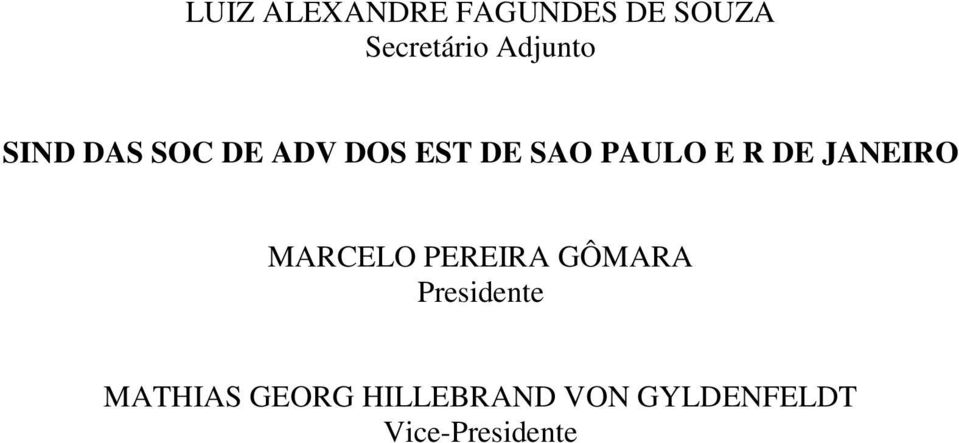 LUIZ ALEXANDRE FAGUNDES DE SOUZA
Secretário Adjunto

SIND DAS SOC DE ADV DOS EST DE SAO PAULO E R DE JANEIRO

MARCELO PEREIRA GÔMARA
Presidente

MATHIAS GEORG HILLEBRAND VON GYLDENFELDT
Vice-Presidente